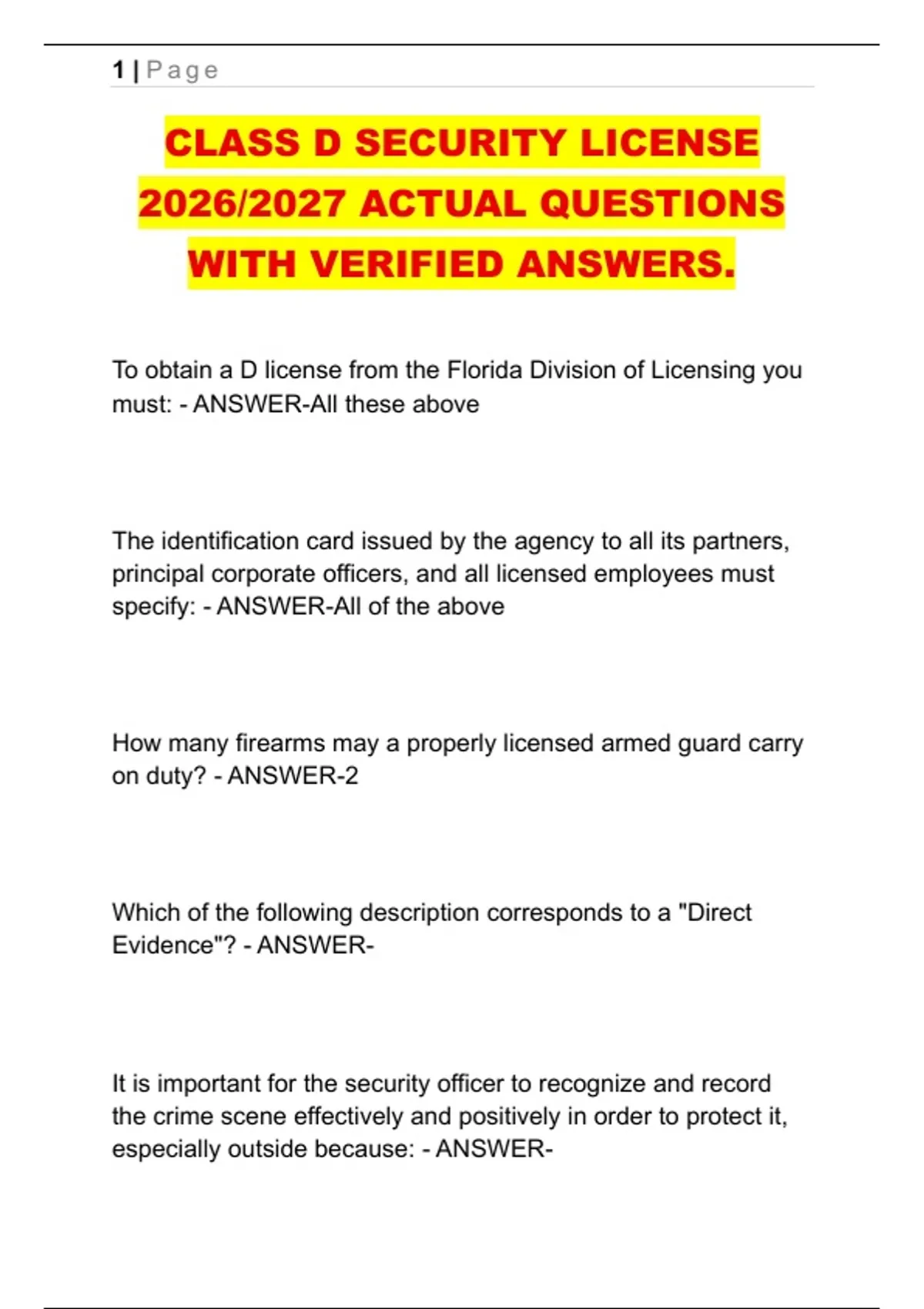 1 | Page

CLASS D SECURITY LICENSE 2026/2027 ACTUAL QUESTIONS WITH VERIFIED ANSWERS.

To obtain a D license from the Florida Division of Licensing you must: - ANSWER-All these above

The identification card issued by the agency to all its partners, principal corporate officers, and all licensed employees must specify: - ANSWER-All of the above

How many firearms may a properly licensed armed guard carry on duty? - ANSWER-2

Which of the following description corresponds to a "Direct Evidence"? - ANSWER-

It is important for the security officer to recognize and record the crime scene effectively and positively in order to protect it, especially outside because: - ANSWER-